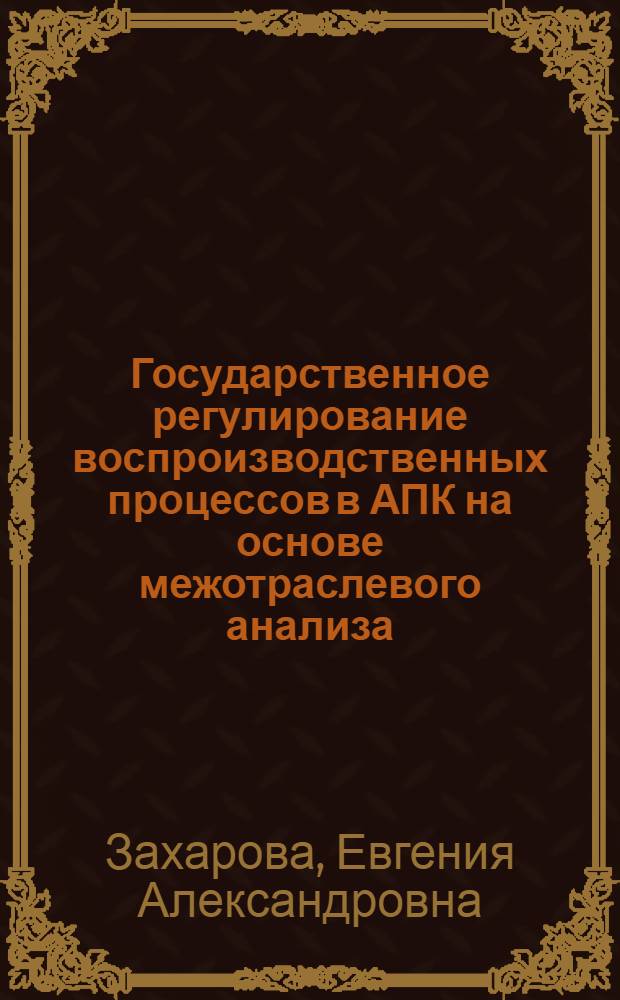 Государственное регулирование воспроизводственных процессов в АПК на основе межотраслевого анализа

Захарова, Евгения Александровна